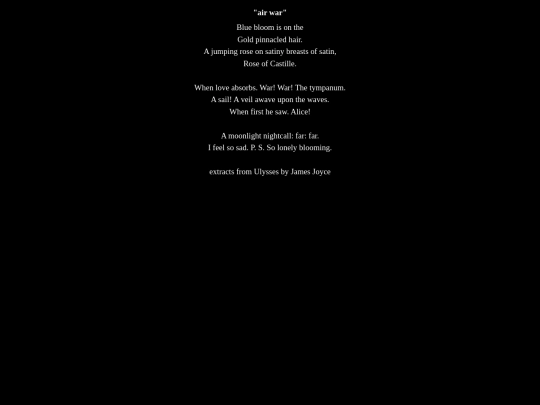 "air war"

Blue bloom is on the
Gold pinnacled hair.
A jumping rose on satiny breasts of satin,
Rose of Castille.

When love absorbs. War! War! The tympanum.
A sail! A veil awave upon the waves.
When first he saw. Alice!

A moonlight nightcall: far: far.
I feel so sad. P. S. So lonely blooming.

extracts from Ulysses by James Joyce